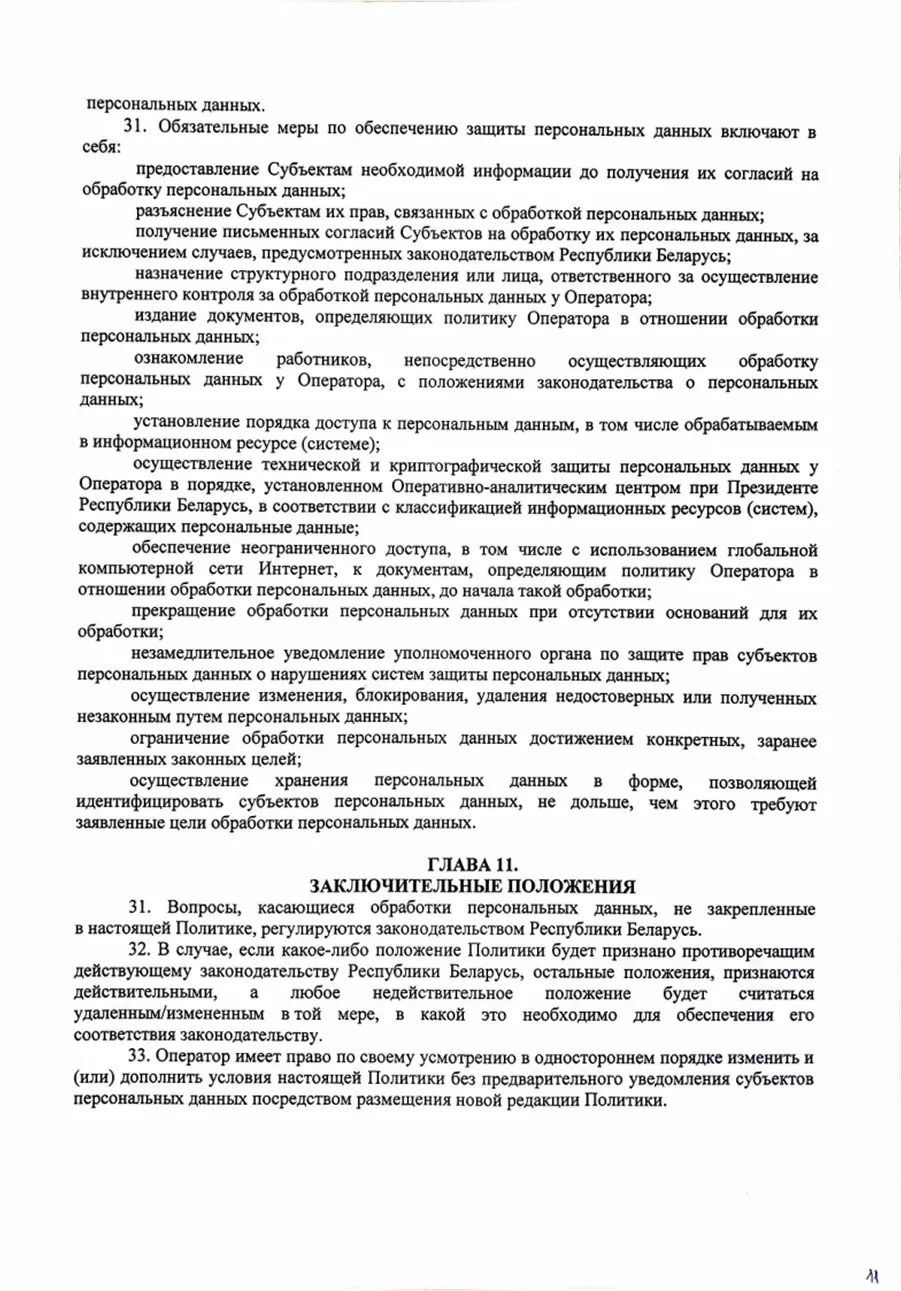 персональных данных.

31. Обязательные меры по обеспечению защиты персональных данных включают в себя:

предоставление Субъектам необходимой информации до получения их согласий на обработку персональных данных;

разъяснение Субъектам их прав, связанных с обработкой персональных данных;

получение письменных согласий Субъектов на обработку их персональных данных, за исключением случаев, предусмотренных законодательством Республики Беларусь;

назначение структурного подразделения или лица, ответственного за осуществление внутреннего контроля за обработкой персональных данных у Оператора;

издание документов, определяющих политику Оператора в отношении обработки персональных данных;

ознакомление работников, непосредственно осуществляющих обработку персональных данных у Оператора, с положениями законодательства о персональных данных;

установление порядка доступа к персональным данным, в том числе обрабатываемым в информационном ресурсе (системе);

осуществление технической и криптографической защиты персональных данных у Оператора в порядке, установленном Оперативно-аналитическим центром при Президенте Республики Беларусь, в соответствии с классификацией информационных ресурсов (систем), содержащих персональные данные;

обеспечение неограниченного доступа, в том числе с использованием глобальной компьютерной сети Интернет, к документам, определяющим политику Оператора в отношении обработки персональных данных, до начала такой обработки;

прекращение обработки персональных данных при отсутствии оснований для их обработки;

незамедлительное уведомление уполномоченного органа по защите прав субъектов персональных данных о нарушениях систем защиты персональных данных;

осуществление изменения, блокирования, удаления недостоверных или полученных незаконным путем персональных данных;

ограничение обработки персональных данных достижением конкретных, заранее заявленных законных целей;

осуществление хранения персональных данных в форме, позволяющей идентифицировать субъектов персональных данных, не дольше, чем этого требуют заявленные цели обработки персональных данных.

ГЛАВА 11.
ЗАКЛЮЧИТЕЛЬНЫЕ ПОЛОЖЕНИЯ

31. Вопросы, касающиеся обработки персональных данных, не закрепленные в настоящей Политике, регулируются законодательством Республики Беларусь.

32. В случае, если какое-либо положение Политики будет признано противоречащим действующему законодательству Республики Беларусь, остальные положения, признаются действительными, а любое недействительное положение будет считаться удаленным/измененным в той мере, в какой это необходимо для обеспечения его соответствия законодательству.

33. Оператор имеет право по своему усмотрению в одностороннем порядке изменить и (или) дополнить условия настоящей Политики без предварительного уведомления субъектов персональных данных посредством размещения новой редакции Политики.

11